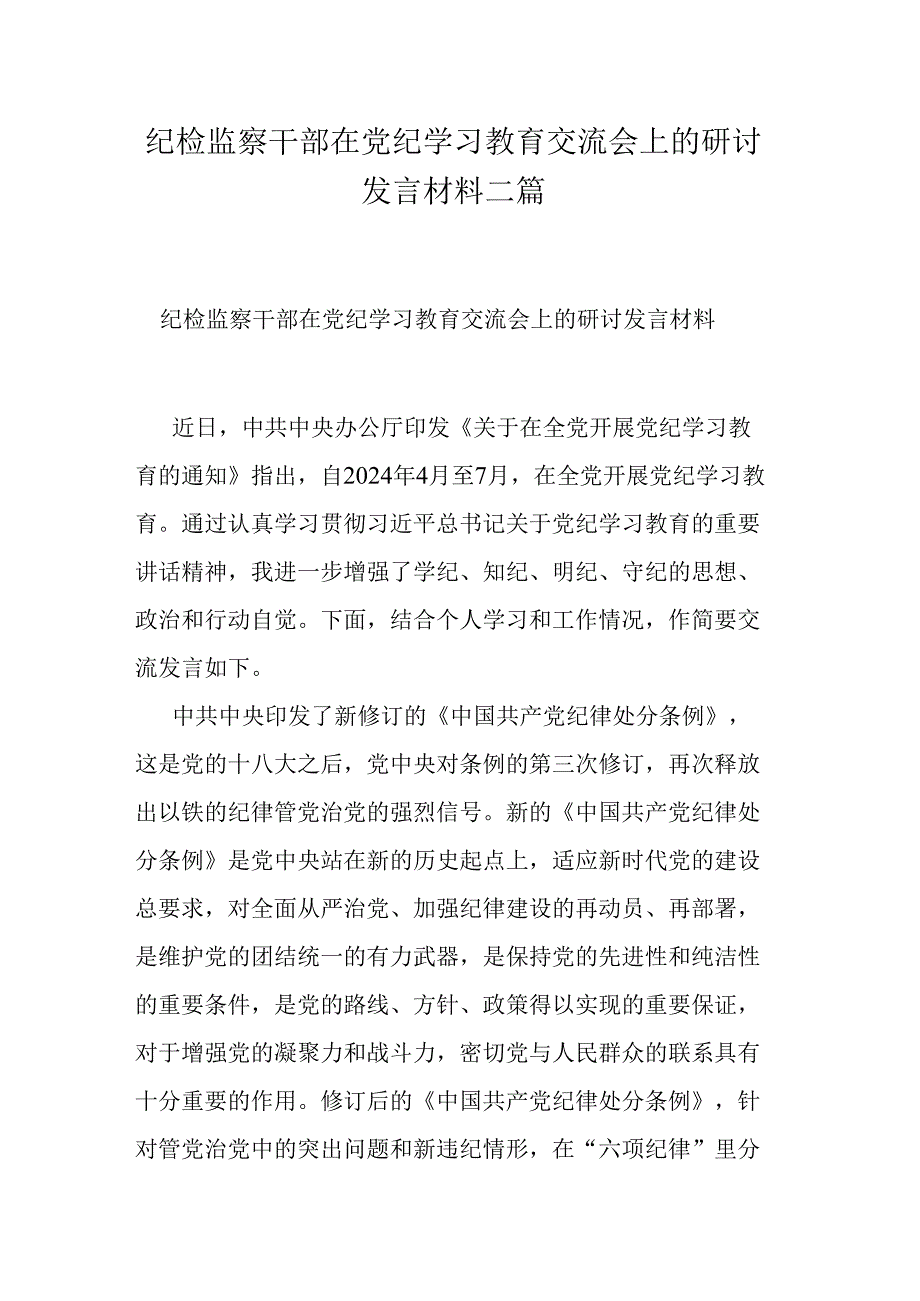 纪检监察干部在党纪学习教育交流会上的研讨发言材料二篇

纪检监察干部在党纪学习教育交流会上的研讨发言材料

近日，中共中央办公厅印发《关于在全党开展党纪学习教育的通知》指出，自2024年4月至7月，在全党开展党纪学习教育。通过认真学习贯彻习近平总书记关于党纪学习教育的重要讲话精神，我进一步增强了学纪、知纪、明纪、守纪的思想、政治和行动自觉。下面，结合个人学习和工作情况，作简要交流发言如下。

中共中央印发了新修订的《中国共产党纪律处分条例》，这是党的十八大之后，党中央对条例的第三次修订，再次释放出以铁的纪律管党治党的强烈信号。新的《中国共产党纪律处分条例》是党中央站在新的历史起点上，适应新时代党的建设总要求，对全面从严治党、加强纪律建设的再动员、再部署，是维护党的团结统一的有力武器，是保持党的先进性和纯洁性的重要条件，是党的路线、方针、政策得以实现的重要保证，对于增强党的凝聚力和战斗力，密切党与人民群众的联系具有十分重要的作用。修订后的《中国共产党纪律处分条例》，针对管党治党中的突出问题和新违纪情形，在“六项纪律”里分